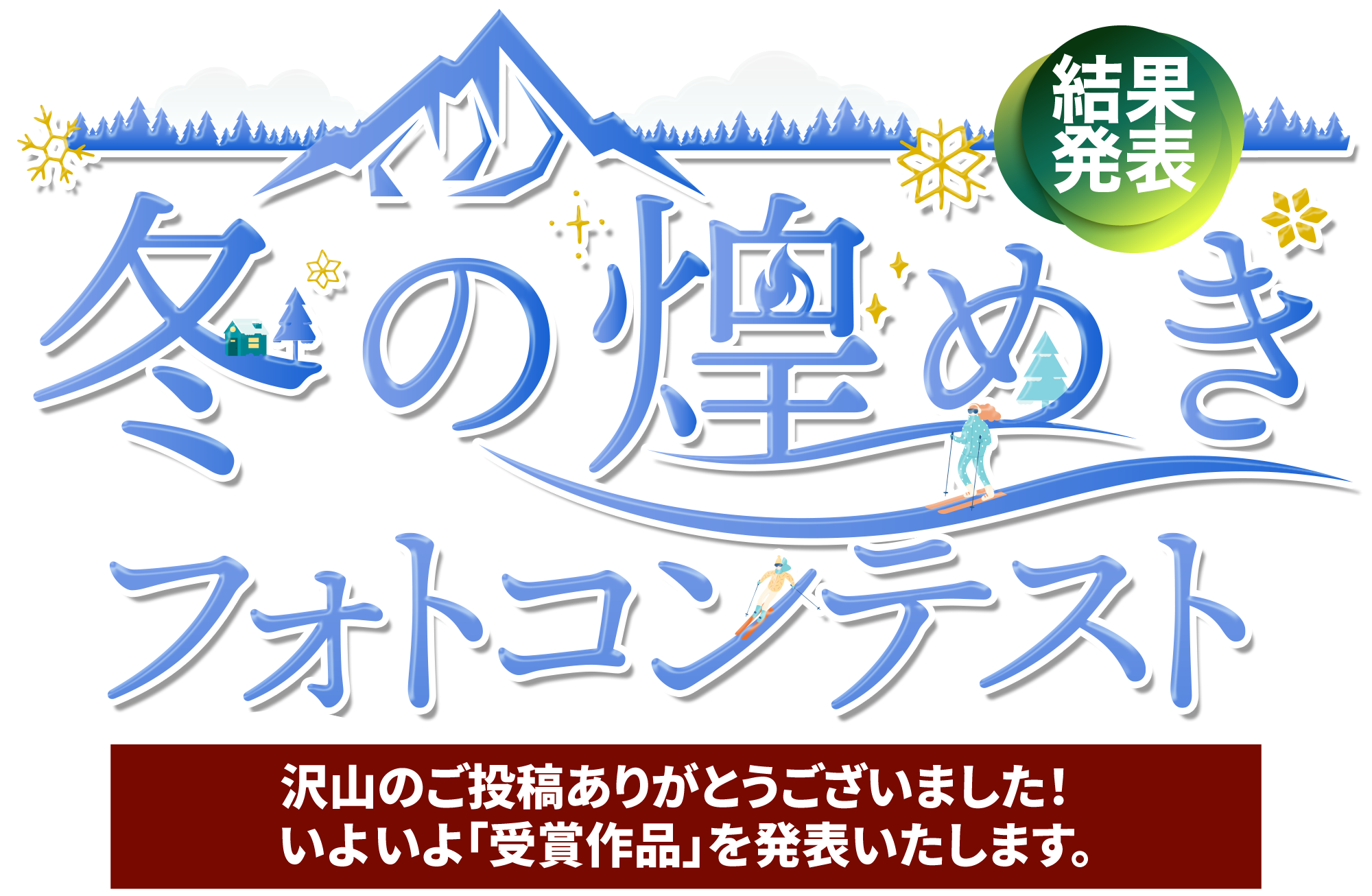 結果発表

冬の煌めき

フォトコンテスト

沢山のご投稿ありがとうございました！
いよいよ「受賞作品」を発表いたします。